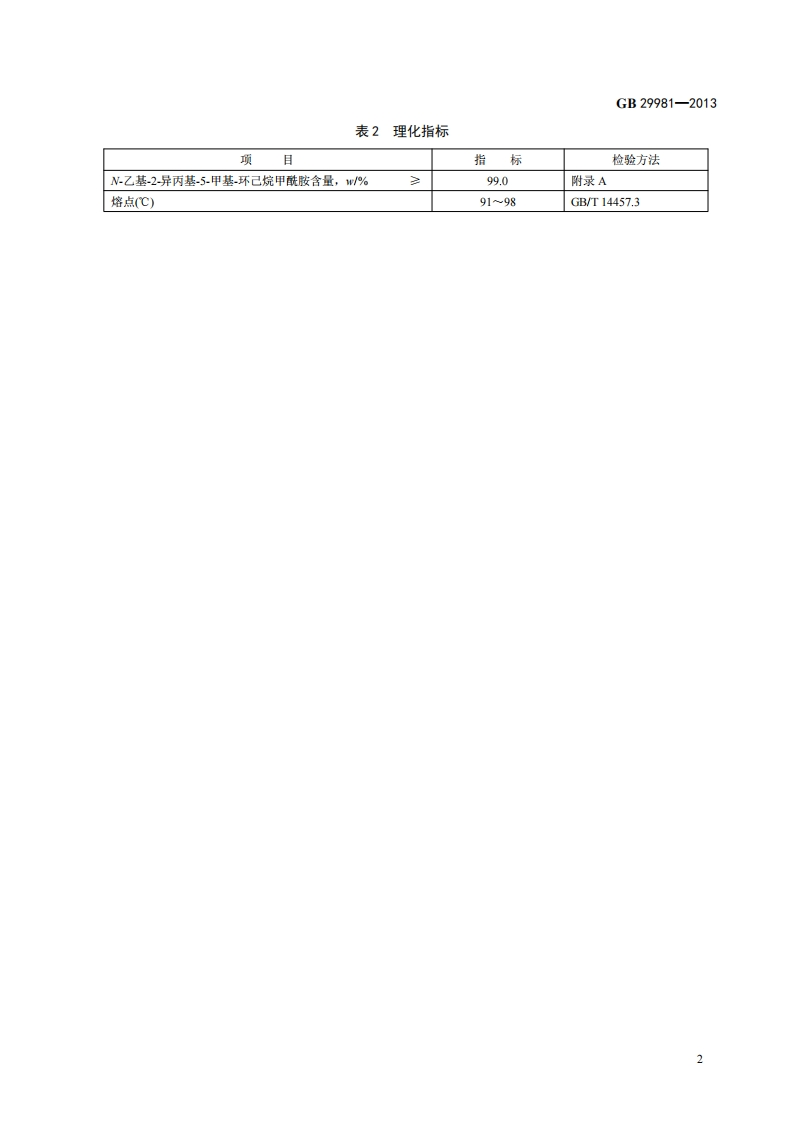 GB 29981—2013

表 2　理化指标

| 项　　目 | 指　　标 | 检验方法 |
|---|---|---|
| N-乙基-2-异丙基-5-甲基-环己烷甲酰胺含量，w/%　　≥ | 99.0 | 附录 A |
| 熔点(℃) | 91～98 | GB/T 14457.3 |

2